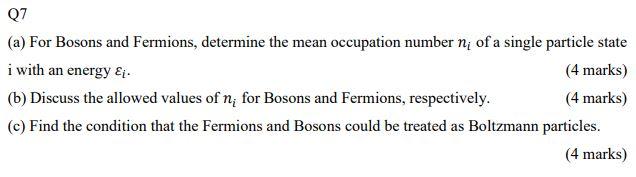 Q7

(a) For Bosons and Fermions, determine the mean occupation number $n_i$ of a single particle state i with an energy $\varepsilon_i$.

(4 marks)

(b) Discuss the allowed values of $n_i$ for Bosons and Fermions, respectively. (4 marks)

(c) Find the condition that the Fermions and Bosons could be treated as Boltzmann particles.

(4 marks)